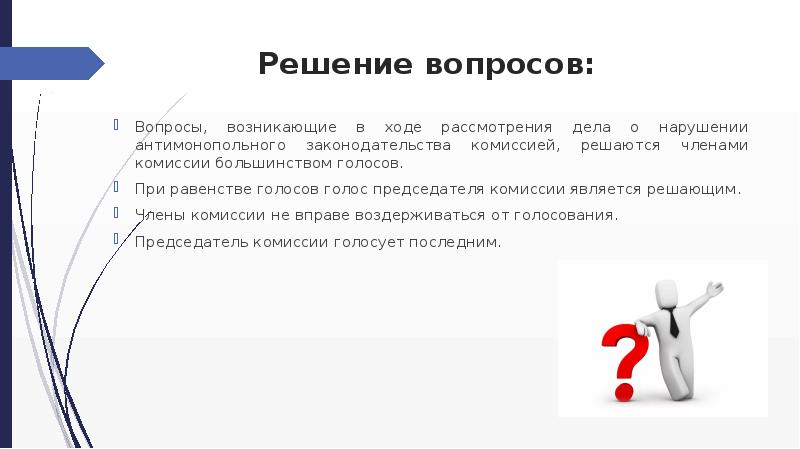 Решение вопросов:

Вопросы, возникающие в ходе рассмотрения дела о нарушении антимонопольного законодательства комиссией, решаются членами комиссии большинством голосов.

При равенстве голосов голос председателя комиссии является решающим.

Члены комиссии не вправе воздерживаться от голосования.

Председатель комиссии голосует последним.